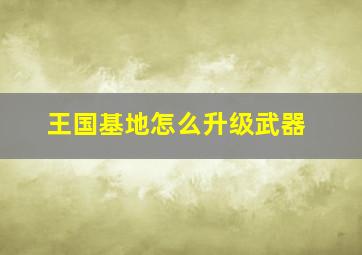 王国基地怎么升级武器